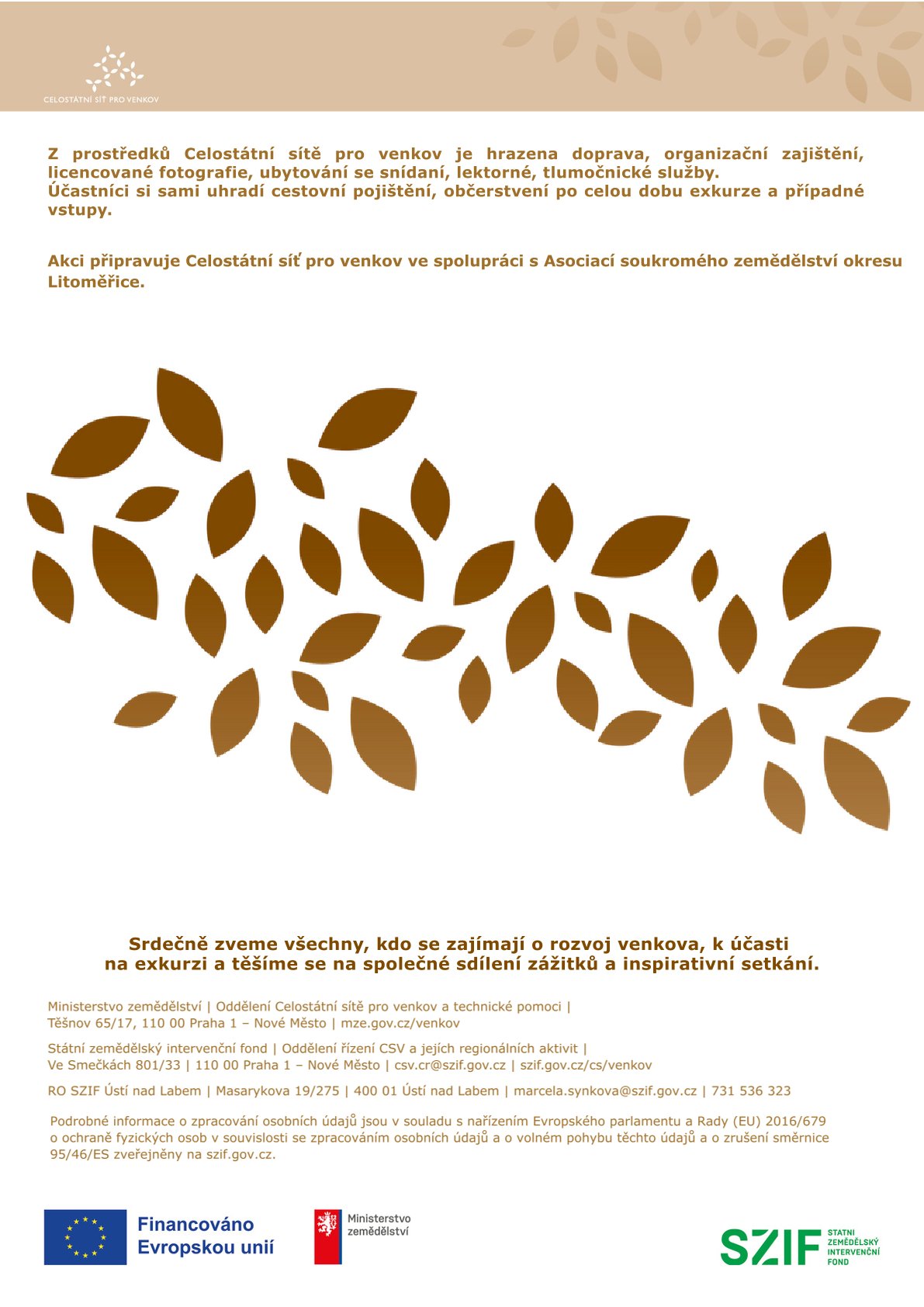 CELOSTÁTNÍ SÍŤ PRO VENKOV

Z prostředků Celostátní sítě pro venkov je hrazena doprava, organizační zajištění, licencované fotografie, ubytování se snídaní, lektorné, tlumočnické služby.
Účastníci si sami uhradí cestovní pojištění, občerstvení po celou dobu exkurze a případné vstupy.

Akci připravuje Celostátní síť pro venkov ve spolupráci s Asociací soukromého zemědělství okresu Litoměřice.

Srdečně zveme všechny, kdo se zajímají o rozvoj venkova, k účasti na exkurzi a těšíme se na společné sdílení zážitků a inspirativní setkání.

Ministerstvo zemědělství | Oddělení Celostátní sítě pro venkov a technické pomoci | Těšnov 65/17, 110 00 Praha 1 – Nové Město | mze.gov.cz/venkov

Státní zemědělský intervenční fond | Oddělení řízení CSV a jejích regionálních aktivit | Ve Smečkách 801/33 | 110 00 Praha 1 – Nové Město | csv.cr@szif.gov.cz | szif.gov.cz/cs/venkov

RO SZIF Ústí nad Labem | Masarykova 19/275 | 400 01 Ústí nad Labem | marcela.synkova@szif.gov.cz | 731 536 323

Podrobné informace o zpracování osobních údajů jsou v souladu s nařízením Evropského parlamentu a Rady (EU) 2016/679 o ochraně fyzických osob v souvislosti se zpracováním osobních údajů a o volném pohybu těchto údajů a o zrušení směrnice 95/46/ES zveřejněny na szif.gov.cz.

Financováno Evropskou unií

Ministerstvo zemědělství

SZIF STÁTNÍ ZEMĚDĚLSKÝ INTERVENČNÍ FOND